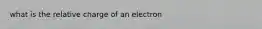 what is the relative charge of an electron